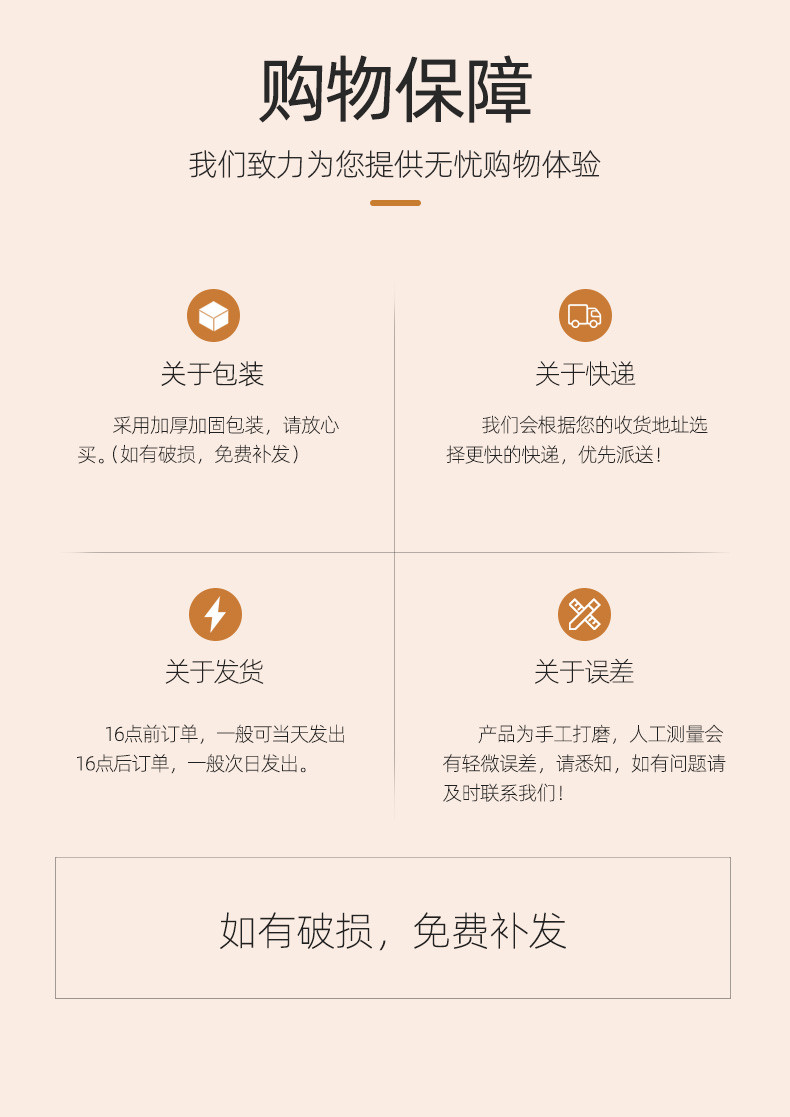 购物保障

我们致力为您提供无忧购物体验

关于包装

采用加厚加固包装，请放心买。(如有破损，免费补发)

关于快递

我们会根据您的收货地址选择更快的快递，优先派送!

关于发货

16点前订单，一般可当天发出16点后订单，一般次日发出。

关于误差

产品为手工打磨，人工测量会有轻微误差，请悉知，如有问题请及时联系我们!

如有破损，免费补发